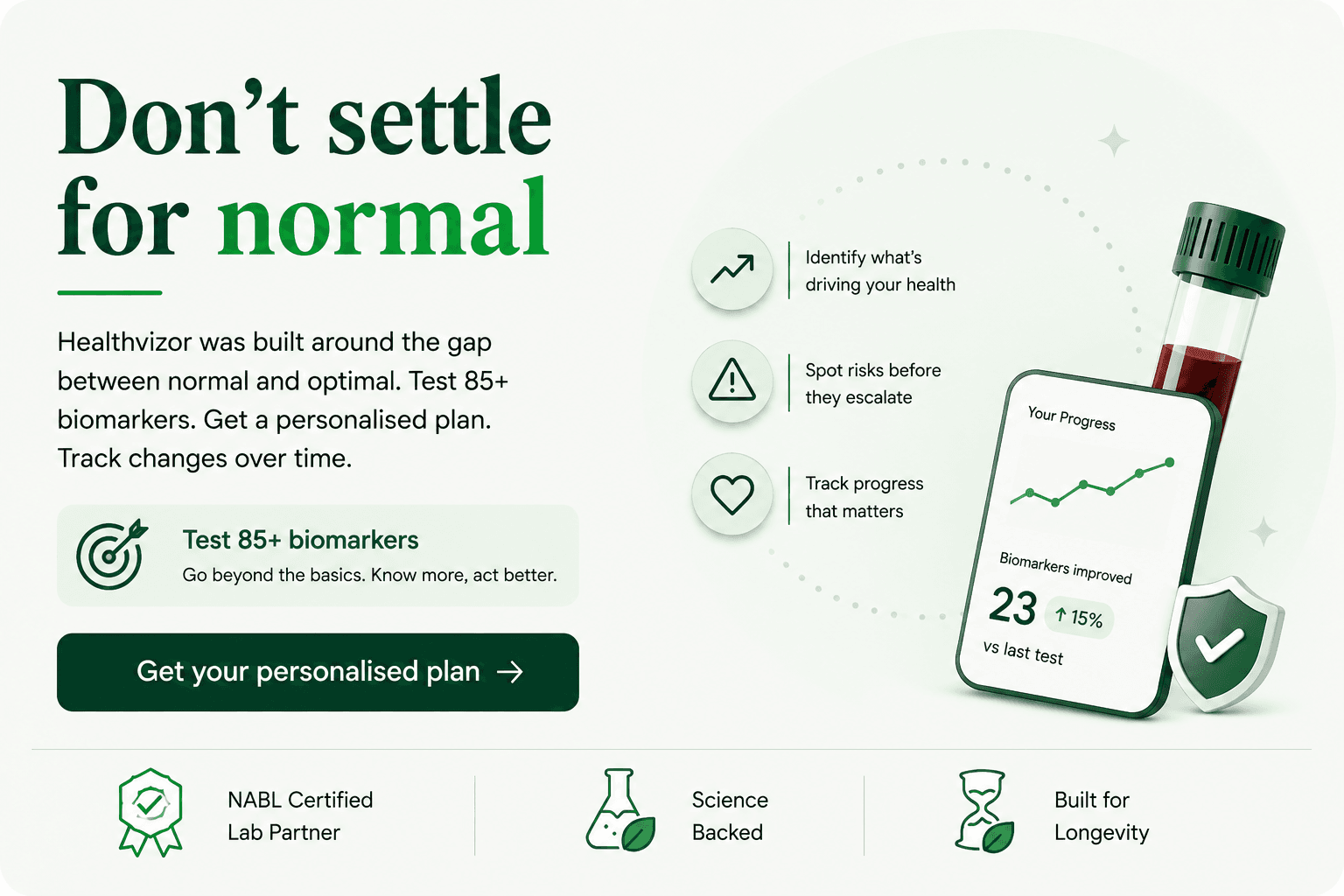 Don't settle for normal

Healthvizor was built around the gap between normal and optimal. Test 85+ biomarkers. Get a personalised plan. Track changes over time.

Test 85+ biomarkers
Go beyond the basics. Know more, act better.

Get your personalised plan →

Identify what's driving your health

Spot risks before they escalate

Track progress that matters

Your Progress

Biomarkers improved
23 ↑ 15%
vs last test

NABL Certified
Lab Partner

Science
Backed

Built for
Longevity